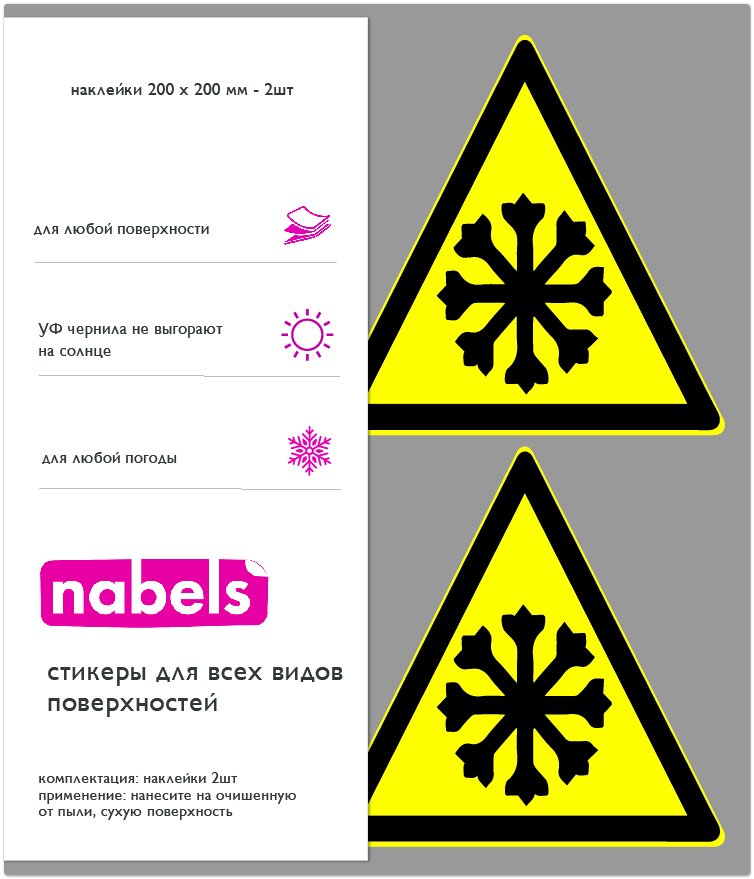 наклейки 200 х 200 мм - 2шт

для любой поверхности

УФ чернила не выгорают на солнце

для любой погоды

nabels

стикеры для всех видов поверхностей

комплектация: наклейки 2шт
применение: нанесите на очишенную от пыли, сухую поверхность